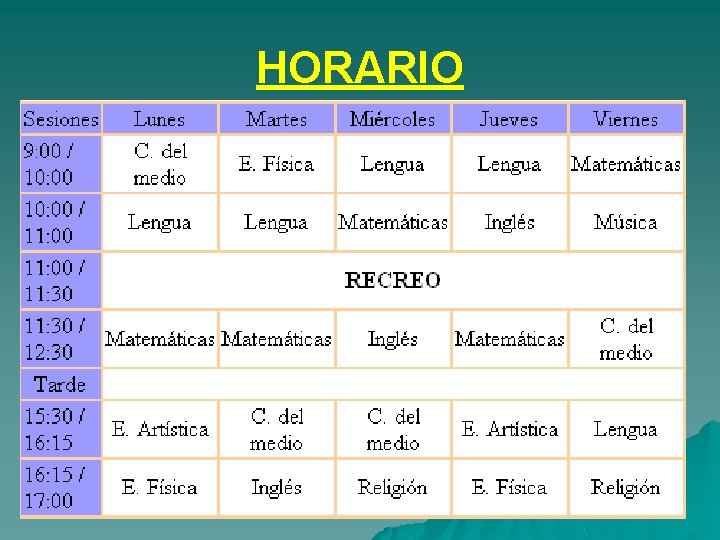 HORARIO

| Sesiones | Lunes | Martes | Miércoles | Jueves | Viernes |
|---|---|---|---|---|---|
| 9:00 / 10:00 | C. del medio | E. Física | Lengua | Lengua | Matemáticas |
| 10:00 / 11:00 | Lengua | Lengua | Matemáticas | Inglés | Música |
| 11:00 / 11:30 | RECREO | | | | |
| 11:30 / 12:30 | Matemáticas | Matemáticas | Inglés | Matemáticas | C. del medio |
| Tarde | | | | | |
| 15:30 / 16:15 | E. Artística | C. del medio | C. del medio | E. Artística | Lengua |
| 16:15 / 17:00 | E. Física | Inglés | Religión | E. Física | Religión |